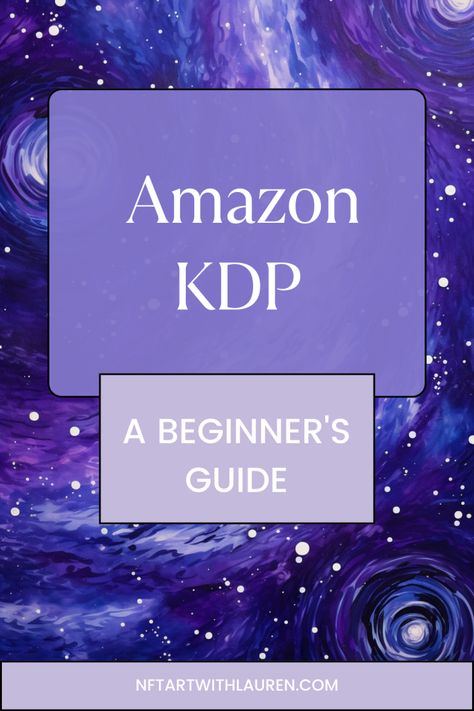 Amazon KDP

A BEGINNER'S GUIDE

NFTARTWITHLAUREN.COM